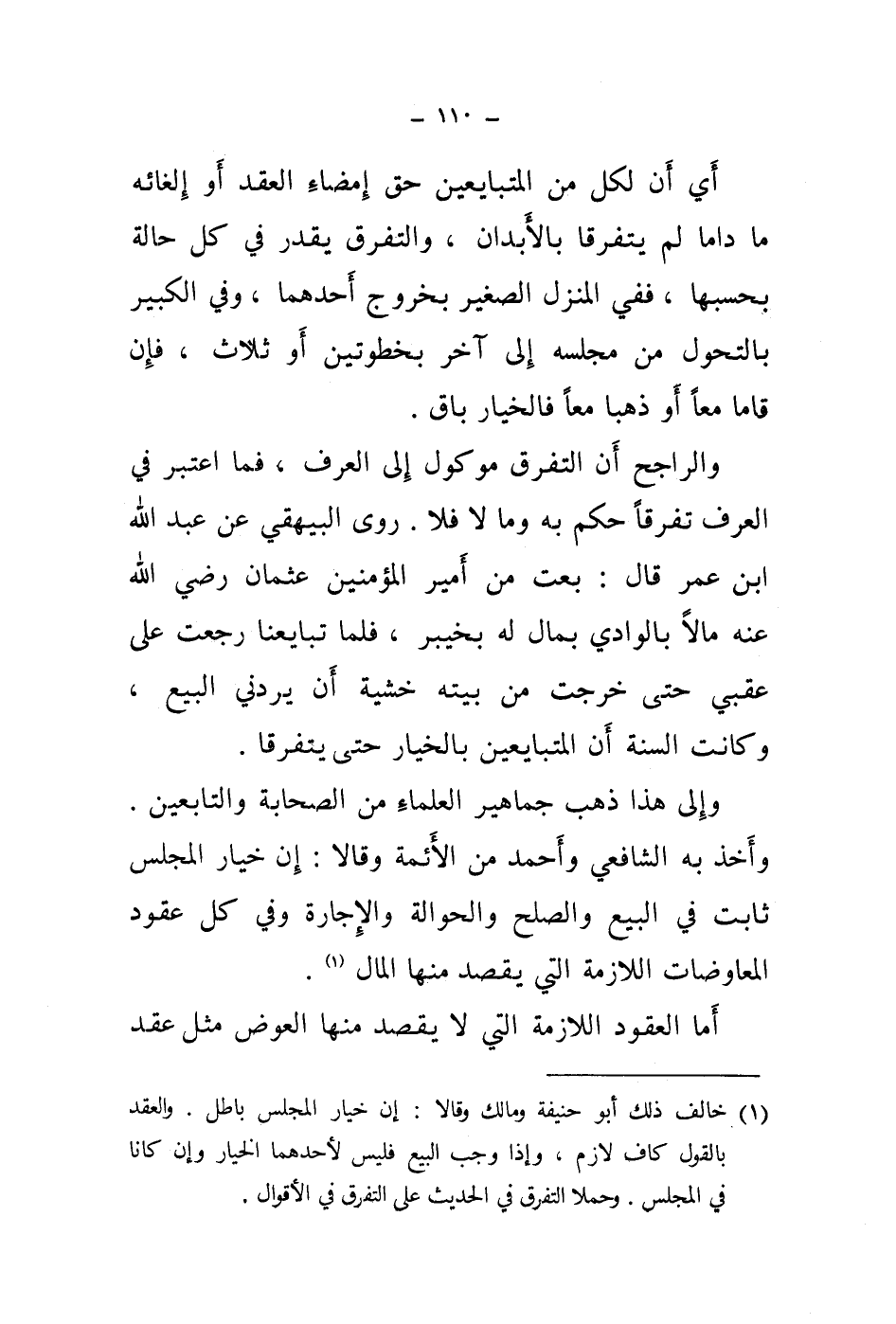 - ١١٠ -

أي أن لكل من المتبايعين حق إمضاء العقد أو إلغائه ما داما لم يتفرقا بالأبدان ، والتفرق يقدر في كل حالة بحسبها ، ففي المنزل الصغير بخروج أحدهما ، وفي الكبير بالتحول من مجلسه إلى آخر بخطوتين أو ثلاث ، فإن قاما معاً أو ذهبا معاً فالخيار باق .

والراجح أن التفرق موكول إلى العرف ، فما اعتبر في العرف تفرقاً حكم به وما لا فلا . روى البيهقي عن عبد الله ابن عمر قال : بعت من أمير المؤمنين عثمان رضي الله عنه مالاً بالوادي بمال له بخيبر ، فلما تبايعنا رجعت على عقبي حتى خرجت من بيته خشية أن يردني البيع ، وكانت السنة أن المتبايعين بالخيار حتى يتفرقا .

وإلى هذا ذهب جماهير العلماء من الصحابة والتابعين . وأخذ به الشافعي وأحمد من الأئمة وقالا : إن خيار المجلس ثابت في البيع والصلح والحوالة والإجارة وفي كل عقود المعاوضات اللازمة التي يقصد منها المال (١) .

أما العقود اللازمة التي لا يقصد منها العوض مثل عقد

(١) خالف ذلك أبو حنيفة ومالك وقالا : إن خيار المجلس باطل . والعقد بالقول كاف لازم ، وإذا وجب البيع فليس لأحدهما الخيار وإن كانا في المجلس . وحملا التفرق في الحديث على التفرق في الأقوال .